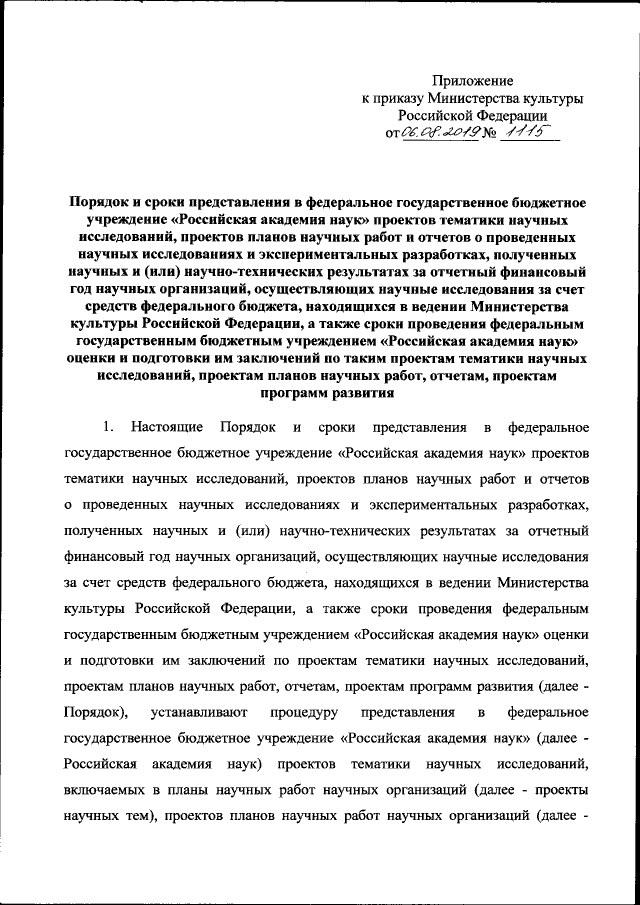 Приложение
к приказу Министерства культуры
Российской Федерации
от 06.08.2019 № 1115

Порядок и сроки представления в федеральное государственное бюджетное учреждение «Российская академия наук» проектов тематики научных исследований, проектов планов научных работ и отчетов о проведенных научных исследованиях и экспериментальных разработках, полученных научных и (или) научно-технических результатах за отчетный финансовый год научных организаций, осуществляющих научные исследования за счет средств федерального бюджета, находящихся в ведении Министерства культуры Российской Федерации, а также сроки проведения федеральным государственным бюджетным учреждением «Российская академия наук» оценки и подготовки им заключений по таким проектам тематики научных исследований, проектам планов научных работ, отчетам, проектам программ развития

1. Настоящие Порядок и сроки представления в федеральное государственное бюджетное учреждение «Российская академия наук» проектов тематики научных исследований, проектов планов научных работ и отчетов о проведенных научных исследованиях и экспериментальных разработках, полученных научных и (или) научно-технических результатах за отчетный финансовый год научных организаций, осуществляющих научные исследования за счет средств федерального бюджета, находящихся в ведении Министерства культуры Российской Федерации, а также сроки проведения федеральным государственным бюджетным учреждением «Российская академия наук» оценки и подготовки им заключений по проектам тематики научных исследований, проектам планов научных работ, отчетам, проектам программ развития (далее - Порядок), устанавливают процедуру представления в федеральное государственное бюджетное учреждение «Российская академия наук» (далее - Российская академия наук) проектов тематики научных исследований, включаемых в планы научных работ научных организаций (далее - проекты научных тем), проектов планов научных работ научных организаций (далее -